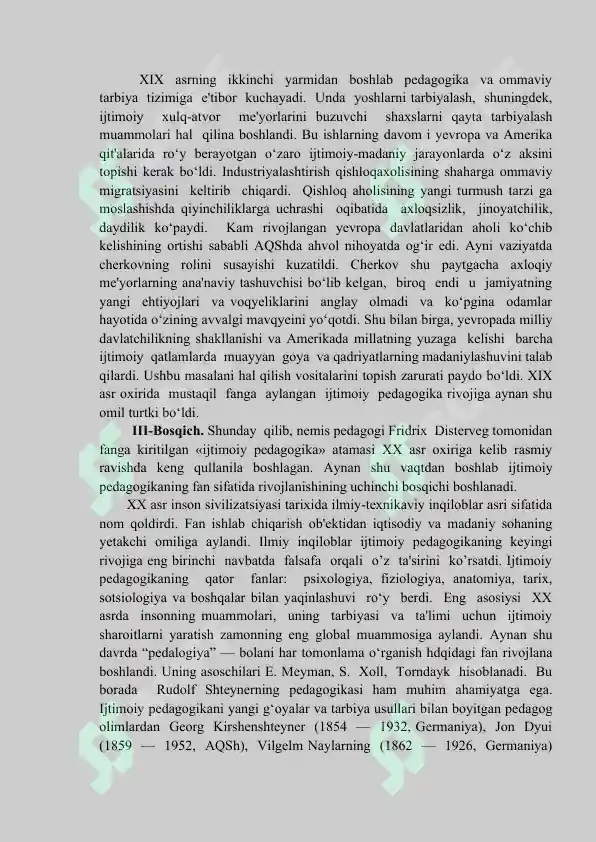 XIX asrning ikkinchi yarmidan boshlab pedagogika va ommaviy tarbiya tizimiga e'tibor kuchayadi. Unda yoshlarni tarbiyalash, shuningdek, ijtimoiy xulq-atvor me'yorlarini buzuvchi shaxslarni qayta tarbiyalash muammolari hal qilina boshlandi. Bu ishlarning davom i yevropa va Amerika qit'alarida ro‘y berayotgan o‘zaro ijtimoiy-madaniy jarayonlarda o‘z aksini topishi kerak bo‘ldi. Industriyalashtirish qishloqaxolisining shaharga ommaviy migratsiyasini keltirib chiqardi. Qishloq aholisining yangi turmush tarzi ga moslashishda qiyinchiliklarga uchrashi oqibatida axloqsizlik, jinoyatchilik, daydilik ko‘paydi. Kam rivojlangan yevropa davlatlaridan aholi ko‘chib kelishining ortishi sababli AQShda ahvol nihoyatda og‘ir edi. Ayni vaziyatda cherkovning rolini susayishi kuzatildi. Cherkov shu paytgacha axloqiy me'yorlarning ana'naviy tashuvchisi bo‘lib kelgan, biroq endi u jamiyatning yangi ehtiyojlari va voqyeliklarini anglay olmadi va ko‘pgina odamlar hayotida o‘zining avvalgi mavqyeini yo‘qotdi. Shu bilan birga, yevropada milliy davlatchilikning shakllanishi va Amerikada millatning yuzaga kelishi barcha ijtimoiy qatlamlarda muayyan goya va qadriyatlarning madaniylashuvini talab qilardi. Ushbu masalani hal qilish vositalarini topish zarurati paydo bo‘ldi. XIX asr oxirida mustaqil fanga aylangan ijtimoiy pedagogika rivojiga aynan shu omil turtki bo‘ldi.

III-Bosqich. Shunday qilib, nemis pedagogi Fridrix Disterveg tomonidan fanga kiritilgan «ijtimoiy pedagogika» atamasi XX asr oxiriga kelib rasmiy ravishda keng qullanila boshlagan. Aynan shu vaqtdan boshlab ijtimoiy pedagogikaning fan sifatida rivojlanishining uchinchi bosqichi boshlanadi.

XX asr inson sivilizatsiyasi tarixida ilmiy-texnikaviy inqiloblar asri sifatida nom qoldirdi. Fan ishlab chiqarish ob'ektidan iqtisodiy va madaniy sohaning yetakchi omiliga aylandi. Ilmiy inqiloblar ijtimoiy pedagogikaning keyingi rivojiga eng birinchi navbatda falsafa orqali o’z ta'sirini ko’rsatdi. Ijtimoiy pedagogikaning qator fanlar: psixologiya, fiziologiya, anatomiya, tarix, sotsiologiya va boshqalar bilan yaqinlashuvi ro‘y berdi. Eng asosiysi XX asrda insonning muammolari, uning tarbiyasi va ta'limi uchun ijtimoiy sharoitlarni yaratish zamonning eng global muammosiga aylandi. Aynan shu davrda “pedalogiya” — bolani har tomonlama o‘rganish hdqidagi fan rivojlana boshlandi. Uning asoschilari E. Meyman, S. Xoll, Torndayk hisoblanadi. Bu borada Rudolf Shteynerning pedagogikasi ham muhim ahamiyatga ega. Ijtimoiy pedagogikani yangi g‘oyalar va tarbiya usullari bilan boyitgan pedagog olimlardan Georg Kirshenshteyner (1854 — 1932, Germaniya), Jon Dyui (1859 — 1952, AQSh), Vilgelm Naylarning (1862 — 1926, Germaniya)